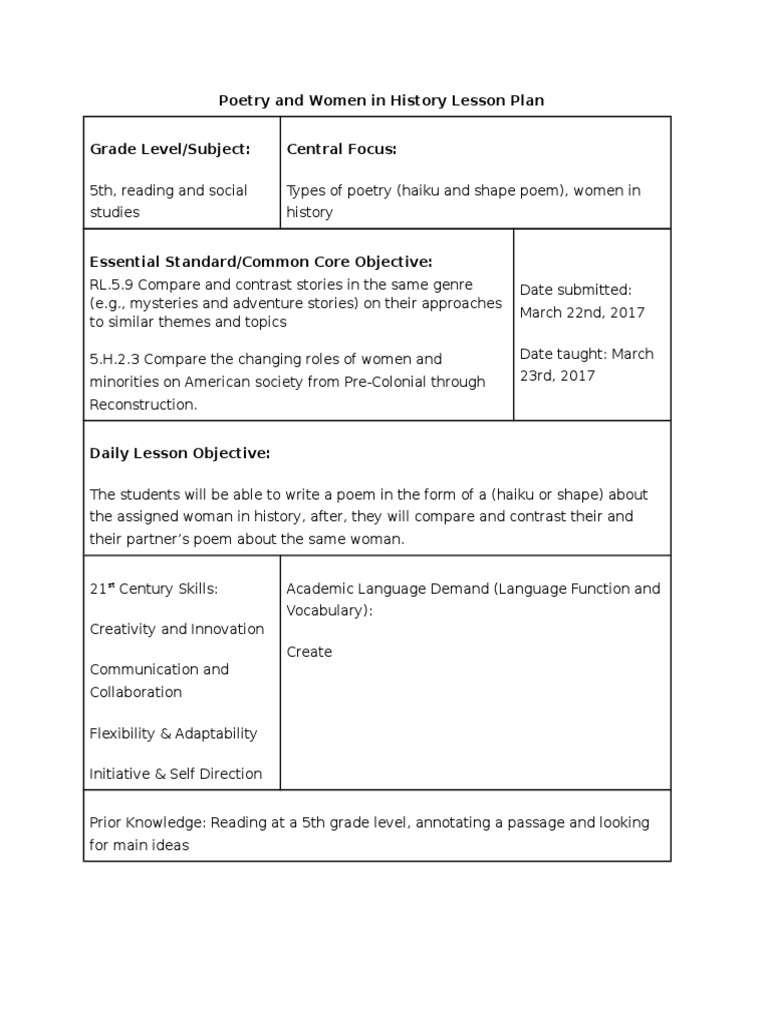 Poetry and Women in History Lesson Plan

Grade Level/Subject:

5th, reading and social studies

Central Focus:

Types of poetry (haiku and shape poem), women in history

Essential Standard/Common Core Objective:

RL.5.9 Compare and contrast stories in the same genre (e.g., mysteries and adventure stories) on their approaches to similar themes and topics

5.H.2.3 Compare the changing roles of women and minorities on American society from Pre-Colonial through Reconstruction.

Date submitted: March 22nd, 2017

Date taught: March 23rd, 2017

Daily Lesson Objective:

The students will be able to write a poem in the form of a (haiku or shape) about the assigned woman in history, after, they will compare and contrast their and their partner's poem about the same woman.

21$^{st}$ Century Skills:

Creativity and Innovation

Communication and Collaboration

Flexibility & Adaptability

Initiative & Self Direction

Academic Language Demand (Language Function and Vocabulary):

Create

Prior Knowledge: Reading at a 5th grade level, annotating a passage and looking for main ideas